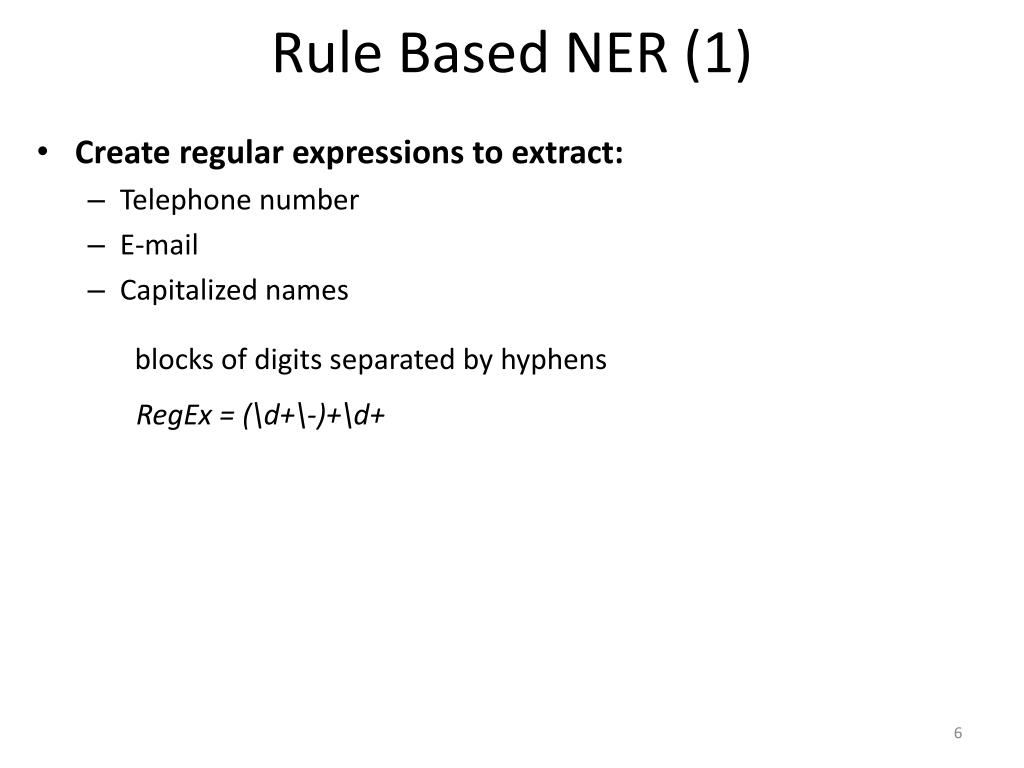 Rule Based NER (1)

• Create regular expressions to extract:
– Telephone number
– E-mail
– Capitalized names

blocks of digits separated by hyphens

RegEx = (\d+\-)+\d+

6